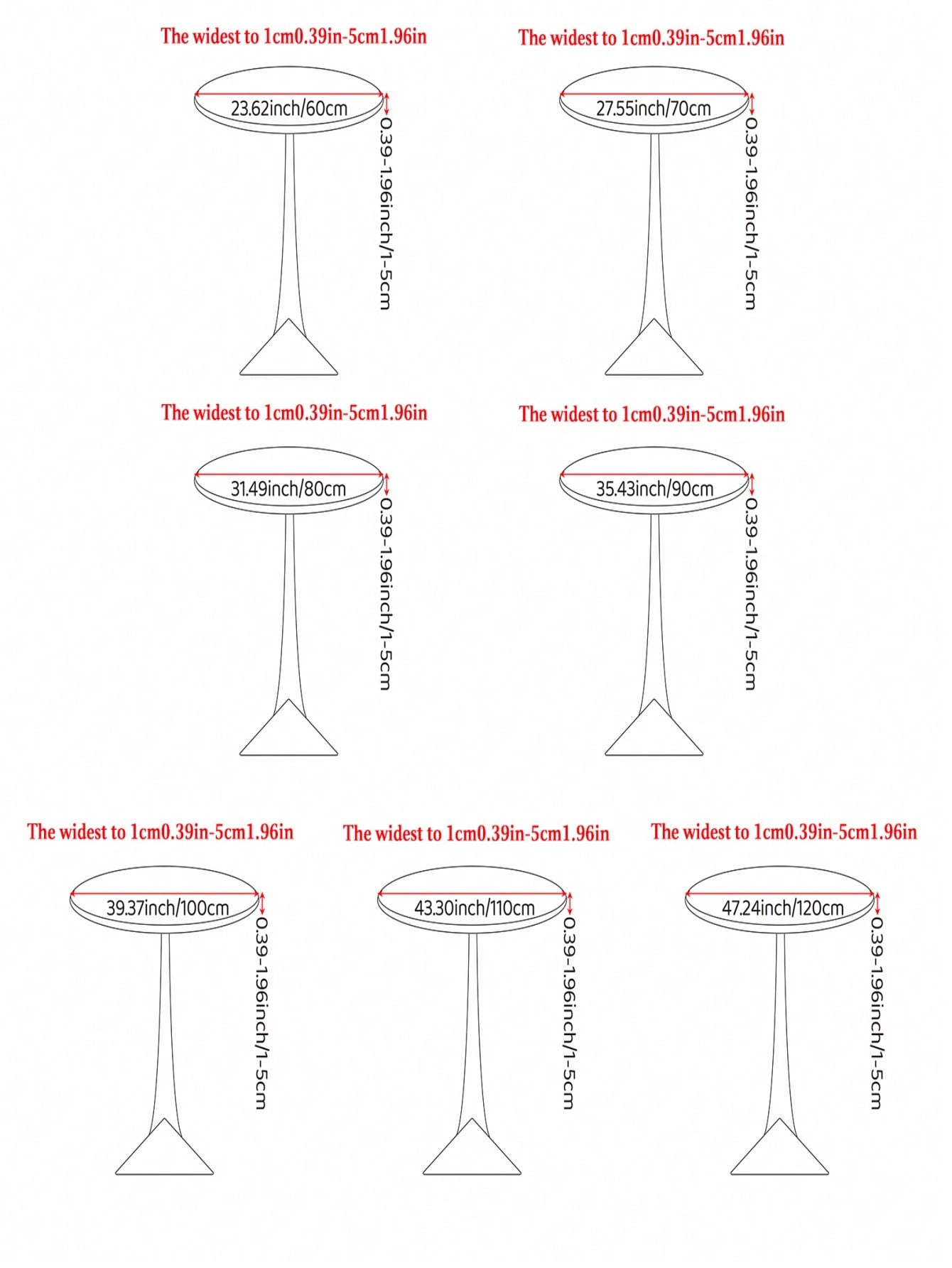 The widest to 1cm0.39in-5cm1.96in

23.62inch/60cm

0.39-1.96inch/1-5cm

The widest to 1cm0.39in-5cm1.96in

27.55inch/70cm

0.39-1.96inch/1-5cm

The widest to 1cm0.39in-5cm1.96in

31.49inch/80cm

0.39-1.96inch/1-5cm

The widest to 1cm0.39in-5cm1.96in

35.43inch/90cm

0.39-1.96inch/1-5cm

The widest to 1cm0.39in-5cm1.96in

39.37inch/100cm

0.39-1.96inch/1-5cm

The widest to 1cm0.39in-5cm1.96in

43.30inch/110cm

0.39-1.96inch/1-5cm

The widest to 1cm0.39in-5cm1.96in

47.24inch/120cm

0.39-1.96inch/1-5cm